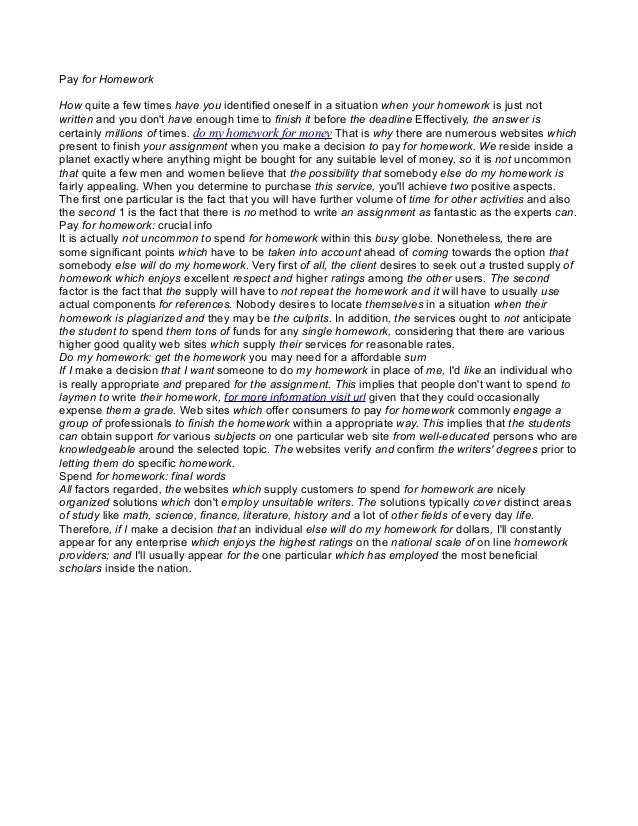 Pay for Homework

How quite a few times have you identified oneself in a situation when your homework is just not written and you don't have enough time to finish it before the deadline Effectively, the answer is certainly millions of times. do my homework for money That is why there are numerous websites which present to finish your assignment when you make a decision to pay for homework. We reside inside a planet exactly where anything might be bought for any suitable level of money, so it is not uncommon that quite a few men and women believe that the possibility that somebody else do my homework is fairly appealing. When you determine to purchase this service, you'll achieve two positive aspects. The first one particular is the fact that you will have further volume of time for other activities and also the second 1 is the fact that there is no method to write an assignment as fantastic as the experts can.
Pay for homework: crucial info
It is actually not uncommon to spend for homework within this busy globe. Nonetheless, there are some significant points which have to be taken into account ahead of coming towards the option that somebody else will do my homework. Very first of all, the client desires to seek out a trusted supply of homework which enjoys excellent respect and higher ratings among the other users. The second factor is the fact that the supply will have to not repeat the homework and it will have to usually use actual components for references. Nobody desires to locate themselves in a situation when their homework is plagiarized and they may be the culprits. In addition, the services ought to not anticipate the student to spend them tons of funds for any single homework, considering that there are various higher good quality web sites which supply their services for reasonable rates.
Do my homework: get the homework you may need for a affordable sum
If I make a decision that I want someone to do my homework in place of me, I'd like an individual who is really appropriate and prepared for the assignment. This implies that people don't want to spend to laymen to write their homework, for more information visit url given that they could occasionally expense them a grade. Web sites which offer consumers to pay for homework commonly engage a group of professionals to finish the homework within a appropriate way. This implies that the students can obtain support for various subjects on one particular web site from well-educated persons who are knowledgeable around the selected topic. The websites verify and confirm the writers' degrees prior to letting them do specific homework.
Spend for homework: final words
All factors regarded, the websites which supply customers to spend for homework are nicely organized solutions which don't employ unsuitable writers. The solutions typically cover distinct areas of study like math, science, finance, literature, history and a lot of other fields of every day life. Therefore, if I make a decision that an individual else will do my homework for dollars, I'll constantly appear for any enterprise which enjoys the highest ratings on the national scale of on line homework providers; and I'll usually appear for the one particular which has employed the most beneficial scholars inside the nation.